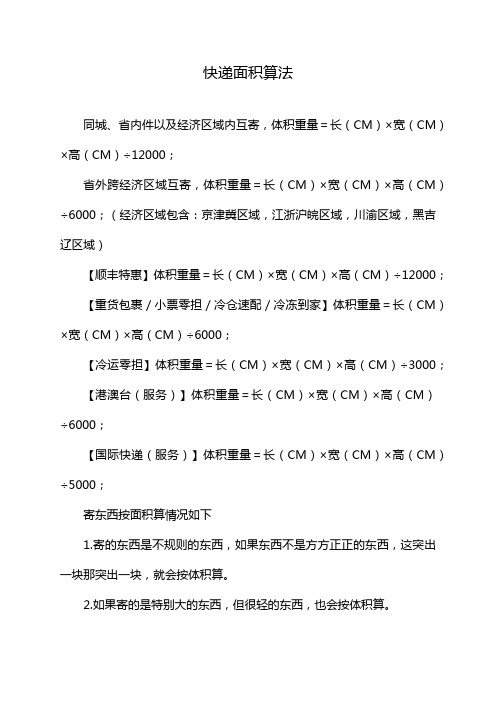 快递面积算法

同城、省内件以及经济区域内互寄，体积重量＝长（CM）×宽（CM）×高（CM）÷12000；

省外跨经济区域互寄，体积重量＝长（CM）×宽（CM）×高（CM）÷6000；（经济区域包含：京津冀区域，江浙沪皖区域，川渝区域，黑吉辽区域）

【顺丰特惠】体积重量＝长（CM）×宽（CM）×高（CM）÷12000；

【重货包裹／小票零担／冷仓速配／冷冻到家】体积重量＝长（CM）×宽（CM）×高（CM）÷6000；

【冷运零担】体积重量＝长（CM）×宽（CM）×高（CM）÷3000；

【港澳台（服务）】体积重量＝长（CM）×宽（CM）×高（CM）÷6000；

【国际快递（服务）】体积重量＝长（CM）×宽（CM）×高（CM）÷5000；

寄东西按面积算情况如下

1.寄的东西是不规则的东西，如果东西不是方方正正的东西，这突出一块那突出一块，就会按体积算。

2.如果寄的是特别大的东西，但很轻的东西，也会按体积算。